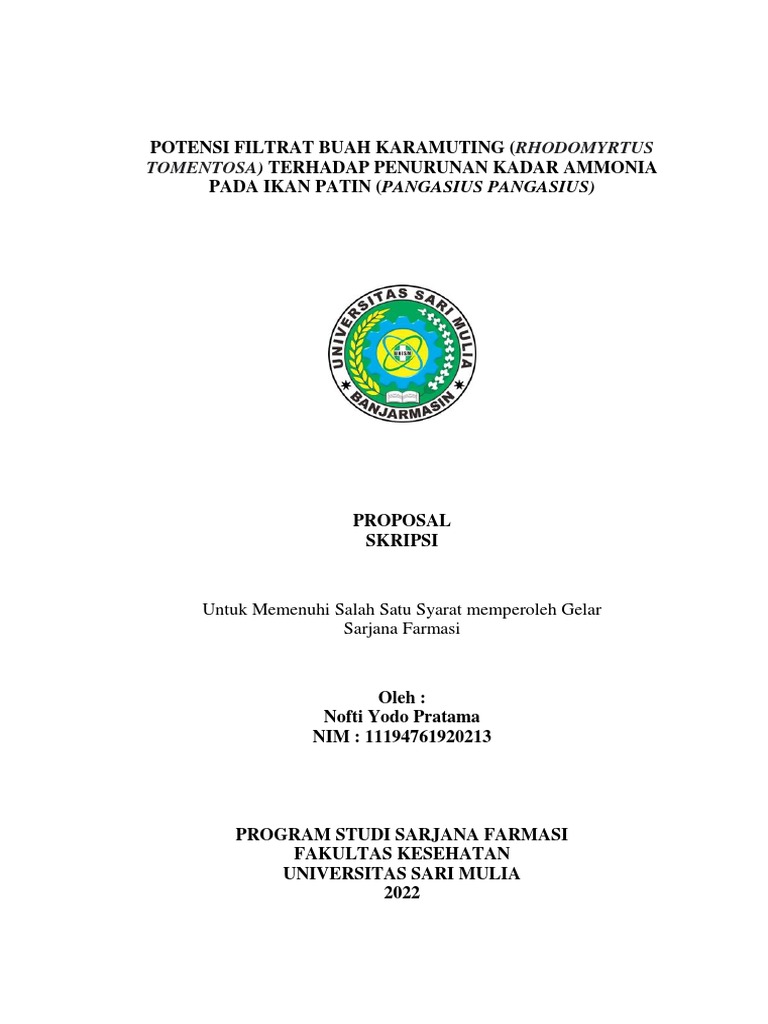 POTENSI FILTRAT BUAH KARAMUTING (RHODOMYRTUS TOMENTOSA) TERHADAP PENURUNAN KADAR AMMONIA PADA IKAN PATIN (PANGASIUS PANGASIUS)

UNIVERSITAS SARI MULIA
UNISM
BANJARMASIN

PROPOSAL
SKRIPSI

Untuk Memenuhi Salah Satu Syarat memperoleh Gelar Sarjana Farmasi

Oleh :
Nofti Yodo Pratama
NIM : 11194761920213

PROGRAM STUDI SARJANA FARMASI
FAKULTAS KESEHATAN
UNIVERSITAS SARI MULIA
2022